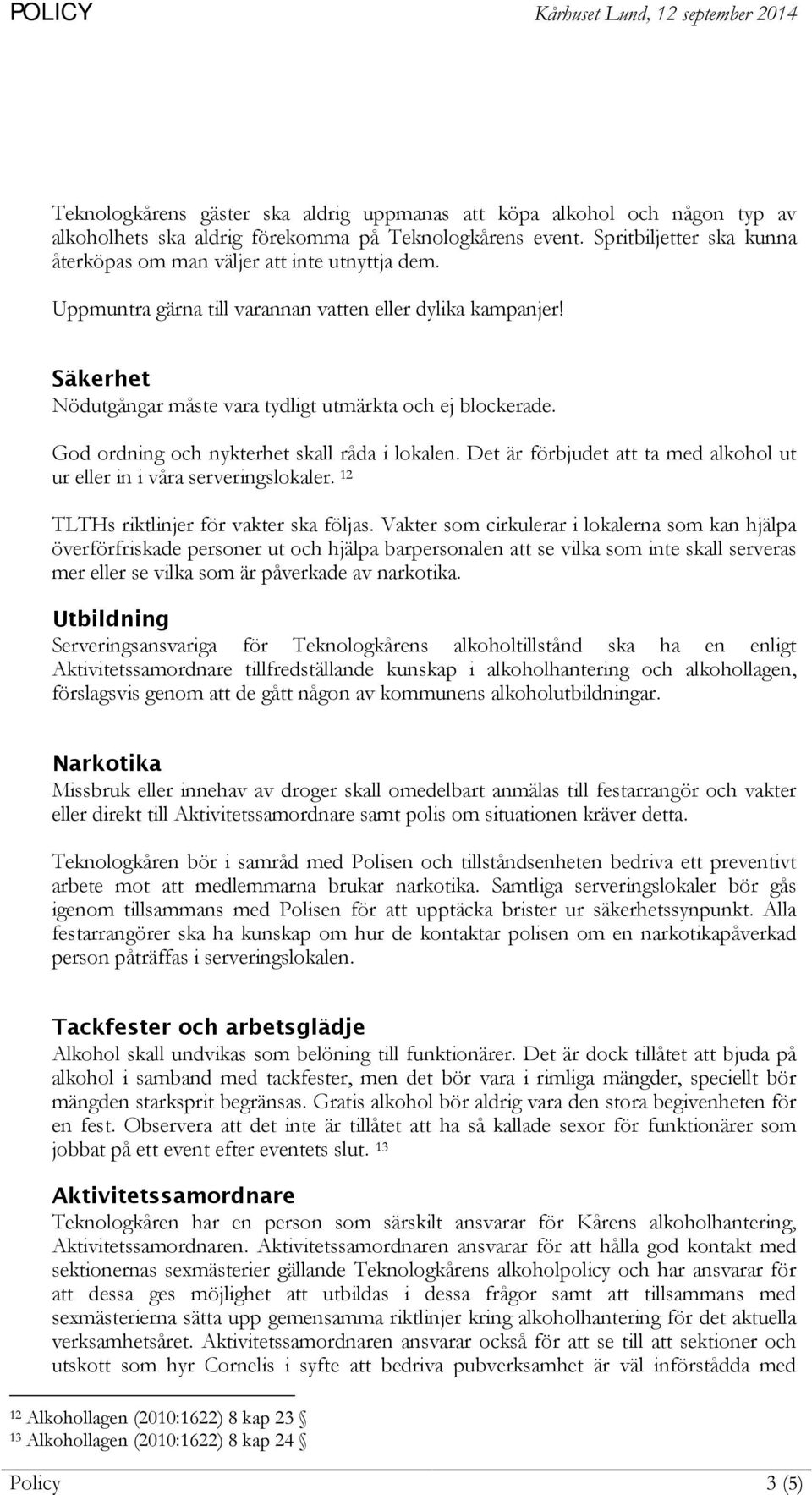 POLICY Kårhuset Lund, 12 september 2014

Teknologkårens gäster ska aldrig uppmanas att köpa alkohol och någon typ av alkoholhets ska aldrig förekomma på Teknologkårens event. Spritbiljetter ska kunna återköpas om man väljer att inte utnyttja dem.

Uppmuntra gärna till varannan vatten eller dylika kampanjer!

Säkerhet
Nödutgångar måste vara tydligt utmärkta och ej blockerade.

God ordning och nykterhet skall råda i lokalen. Det är förbjudet att ta med alkohol ut ur eller in i våra serveringslokaler. $^{12}$

TLTHs riktlinjer för vakter ska följas. Vakter som cirkulerar i lokalerna som kan hjälpa överförfriskade personer ut och hjälpa barpersonalen att se vilka som inte skall serveras mer eller se vilka som är påverkade av narkotika.

Utbildning
Serveringsansvariga för Teknologkårens alkoholtillstånd ska ha en enligt Aktivitetssamordnare tillfredställande kunskap i alkoholhantering och alkohollagen, förslagsvis genom att de gått någon av kommunens alkoholutbildningar.

Narkotika
Missbruk eller innehav av droger skall omedelbart anmälas till festarrangör och vakter eller direkt till Aktivitetssamordnare samt polis om situationen kräver detta.

Teknologkåren bör i samråd med Polisen och tillståndsenheten bedriva ett preventivt arbete mot att medlemmarna brukar narkotika. Samtliga serveringslokaler bör gås igenom tillsammans med Polisen för att upptäcka brister ur säkerhetssynpunkt. Alla festarrangörer ska ha kunskap om hur de kontaktar polisen om en narkotikapåverkad person påträffas i serveringslokalen.

Tackfester och arbetsglädje
Alkohol skall undvikas som belöning till funktionärer. Det är dock tillåtet att bjuda på alkohol i samband med tackfester, men det bör vara i rimliga mängder, speciellt bör mängden starksprit begränsas. Gratis alkohol bör aldrig vara den stora begivenheten för en fest. Observera att det inte är tillåtet att ha så kallade sexor för funktionärer som jobbat på ett event efter eventets slut. $^{13}$

Aktivitetssamordnare
Teknologkåren har en person som särskilt ansvarar för Kårens alkoholhantering, Aktivitetssamordnaren. Aktivitetssamordnaren ansvarar för att hålla god kontakt med sektionernas sexmästerier gällande Teknologkårens alkoholpolicy och har ansvarar för att dessa ges möjlighet att utbildas i dessa frågor samt att tillsammans med sexmästerierna sätta upp gemensamma riktlinjer kring alkoholhantering för det aktuella verksamhetsåret. Aktivitetssamordnaren ansvarar också för att se till att sektioner och utskott som hyr Cornelis i syfte att bedriva pubverksamhet är väl införstådda med

$^{12}$ Alkohollagen (2010:1622) 8 kap 23 §
$^{13}$ Alkohollagen (2010:1622) 8 kap 24 §

Policy 3 (5)